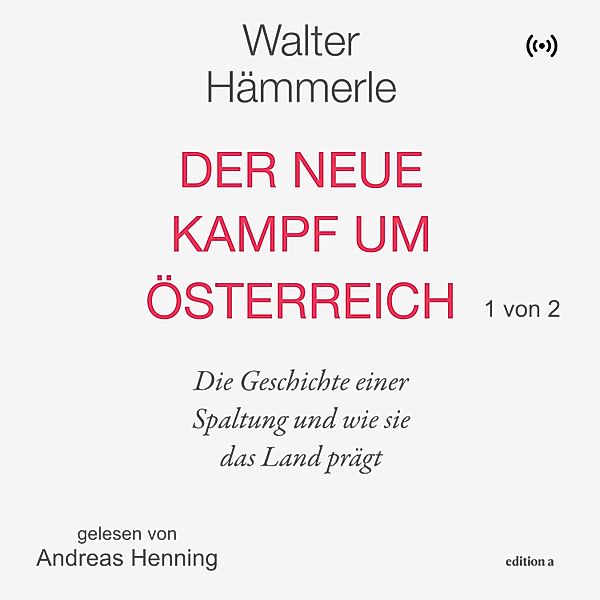 Walter Hämmerle

DER NEUE KAMPF UM ÖSTERREICH

1 von 2

Die Geschichte einer Spaltung und wie sie das Land prägt

gelesen von
Andreas Henning

edition a